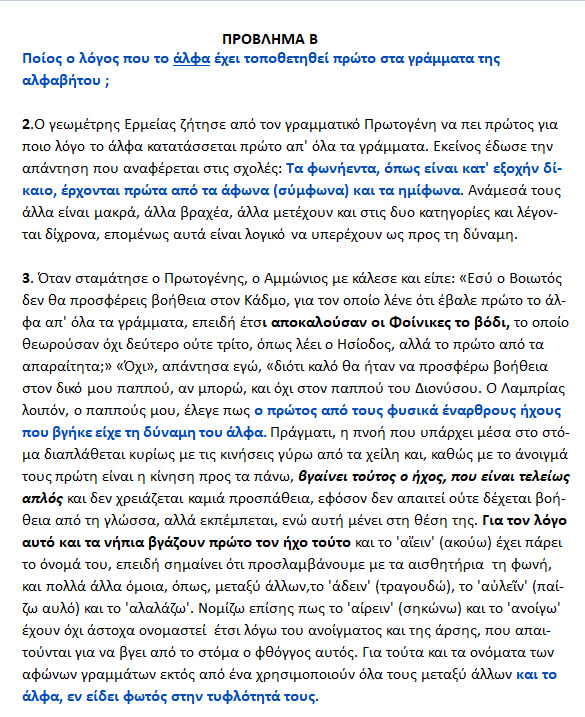 ΠΡΟΒΛΗΜΑ Β

Ποίος ο λόγος που το άλφα έχει τοποθετηθεί πρώτο στα γράμματα της αλφαβήτου ;

2.Ο γεωμέτρης Ερμείας ζήτησε από τον γραμματικό Πρωτογένη να πει πρώτος για ποιο λόγο το άλφα κατατάσσεται πρώτο απ' όλα τα γράμματα. Εκείνος έδωσε την απάντηση που αναφέρεται στις σχολές: Τα φωνήεντα, όπως είναι κατ' εξοχήν δίκαιο, έρχονται πρώτα από τα άφωνα (σύμφωνα) και τα ημίφωνα. Ανάμεσά τους άλλα είναι μακρά, άλλα βραχέα, άλλα μετέχουν και στις δυο κατηγορίες και λέγονται δίχρονα, επομένως αυτά είναι λογικό να υπερέχουν ως προς τη δύναμη.

3. Όταν σταμάτησε ο Πρωτογένης, ο Αμμώνιος με κάλεσε και είπε: «Εσύ ο Βοιωτός δεν θα προσφέρεις βοήθεια στον Κάδμο, για τον οποίο λένε ότι έβαλε πρώτο το άλφα απ' όλα τα γράμματα, επειδή έτσι αποκαλούσαν οι Φοίνικες το βόδι, το οποίο θεωρούσαν όχι δεύτερο ούτε τρίτο, όπως λέει ο Ησίοδος, αλλά το πρώτο από τα απαραίτητα;» «Όχι», απάντησα εγώ, «διότι καλό θα ήταν να προσφέρω βοήθεια στον δικό μου παππού, αν μπορώ, και όχι στον παππού του Διονύσου. Ο Λαμπρίας λοιπόν, ο παππούς μου, έλεγε πως ο πρώτος από τους φυσικά έναρθρους ήχους που βγήκε είχε τη δύναμη του άλφα. Πράγματι, η πνοή που υπάρχει μέσα στο στόμα διαπλάθεται κυρίως με τις κινήσεις γύρω από τα χείλη και, καθώς με το άνοιγμά τους πρώτη είναι η κίνηση προς τα πάνω, βγαίνει τούτος ο ήχος, που είναι τελείως απλός και δεν χρειάζεται καμιά προσπάθεια, εφόσον δεν απαιτεί ούτε δέχεται βοήθεια από τη γλώσσα, αλλά εκπέμπεται, ενώ αυτή μένει στη θέση της. Για τον λόγο αυτό και τα νήπια βγάζουν πρώτο τον ήχο τούτο και το 'αΐειν' (ακούω) έχει πάρει το όνομά του, επειδή σημαίνει ότι προσλαμβάνουμε με τα αισθητήρια τη φωνή, και πολλά άλλα όμοια, όπως, μεταξύ άλλων,το 'άδειν' (τραγουδώ), το 'αὐλεῖν' (παίζω αυλό) και το 'αλαλάζω'. Νομίζω επίσης πως το 'αίρειν' (σηκώνω) και το 'ανοίγω' έχουν όχι άστοχα ονομαστεί έτσι λόγω του ανοίγματος και της άρσης, που απαιτούνται για να βγει από το στόμα ο φθόγγος αυτός. Για τούτα και τα ονόματα των αφώνων γραμμάτων εκτός από ένα χρησιμοποιούν όλα τους μεταξύ άλλων και το άλφα, εν είδει φωτός στην τυφλότητά τους.